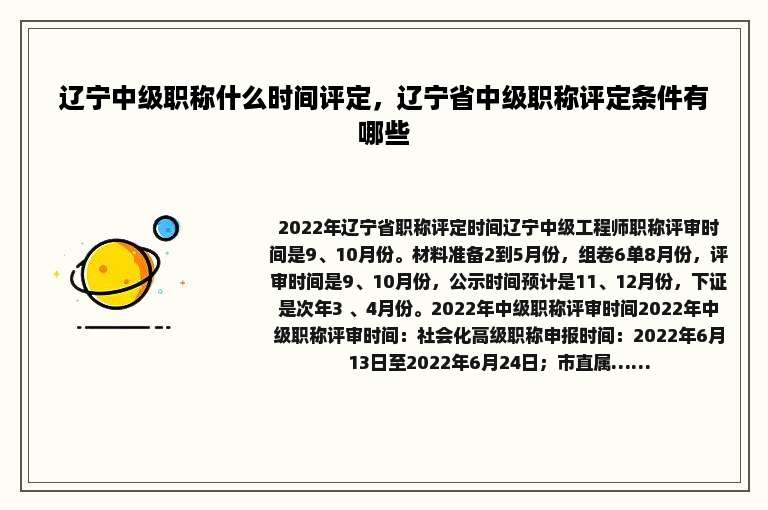 辽宁中级职称什么时间评定，辽宁省中级职称评定条件有哪些

2022年辽宁省职称评定时间辽宁中级工程师职称评审时间是9、10月份。材料准备2到5月份，组卷6单8月份，评审时间是9、10月份，公示时间预计是11、12月份，下证是次年3 、4月份。2022年中级职称评审时间2022年中级职称评审时间：社会化高级职称申报时间：2022年6月13日至2022年6月24日；市直属......